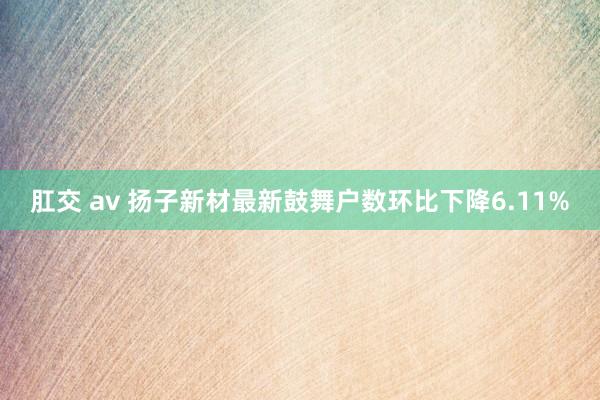 肛交 av 扬子新材最新鼓舞户数环比下降6.11%